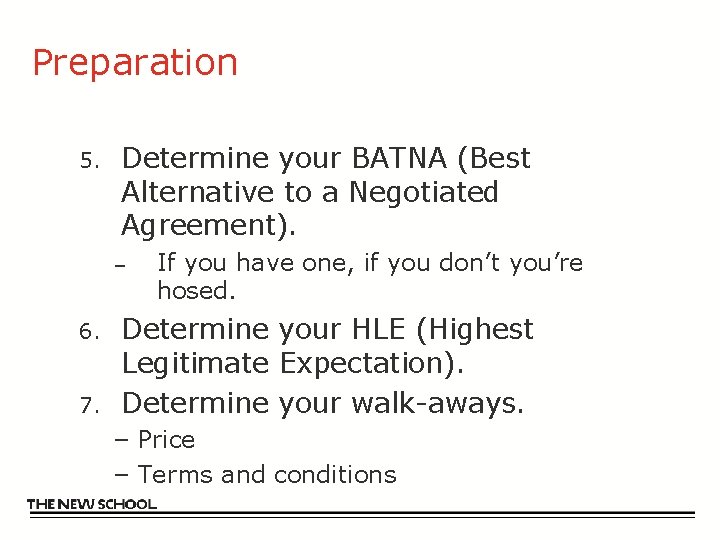 Preparation

5. Determine your BATNA (Best Alternative to a Negotiated Agreement).
– If you have one, if you don’t you’re hosed.

6. Determine your HLE (Highest Legitimate Expectation).

7. Determine your walk-aways.
– Price
– Terms and conditions

THE NEW SCHOOL